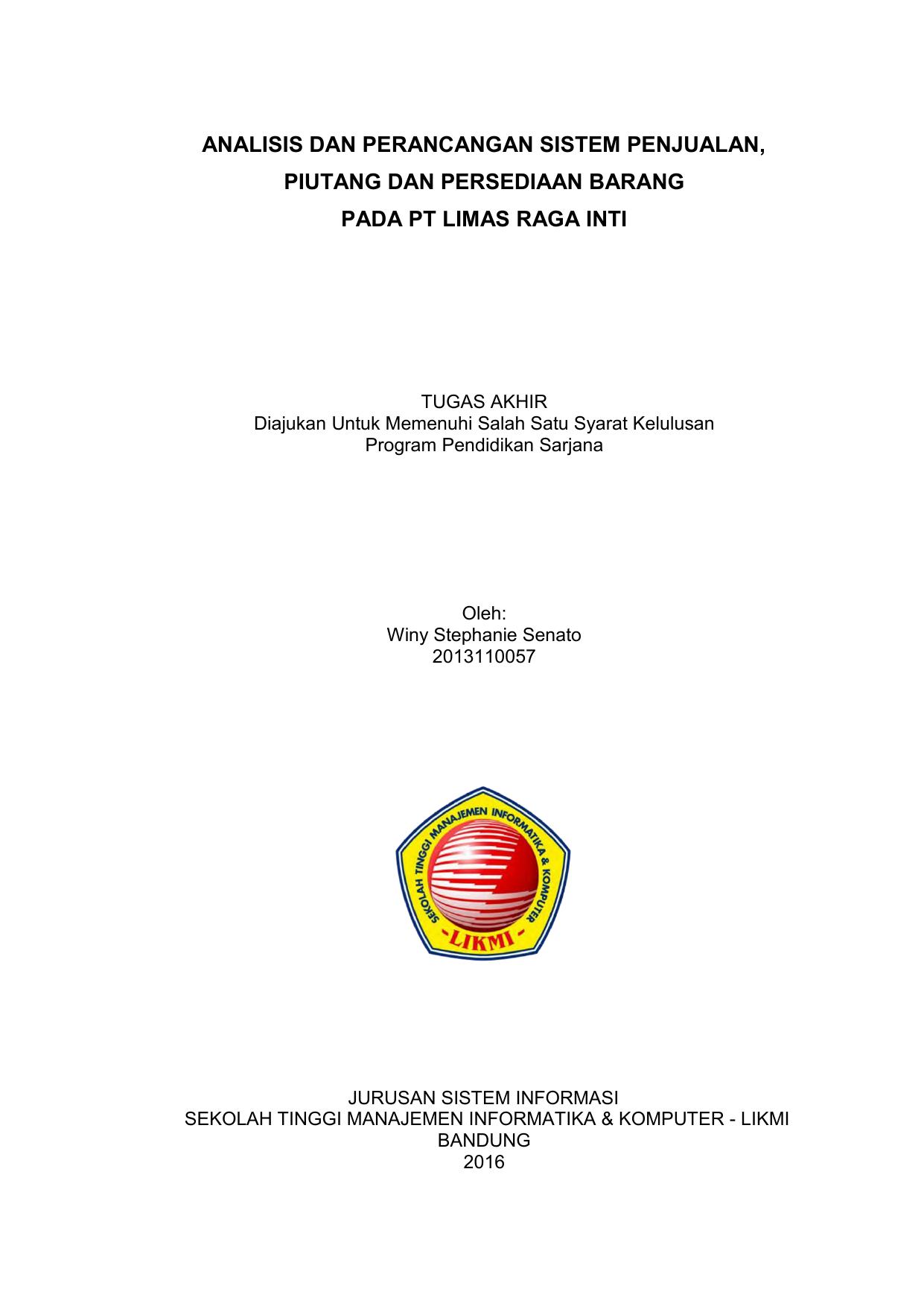 ANALISIS DAN PERANCANGAN SISTEM PENJUALAN,
PIUTANG DAN PERSEDIAAN BARANG
PADA PT LIMAS RAGA INTI

TUGAS AKHIR
Diajukan Untuk Memenuhi Salah Satu Syarat Kelulusan
Program Pendidikan Sarjana

Oleh:
Winy Stephanie Senato
2013110057

SEKOLAH TINGGI MANAJEMEN INFORMATIKA & KOMPUTER
-LIKMI-

JURUSAN SISTEM INFORMASI
SEKOLAH TINGGI MANAJEMEN INFORMATIKA & KOMPUTER - LIKMI
BANDUNG
2016